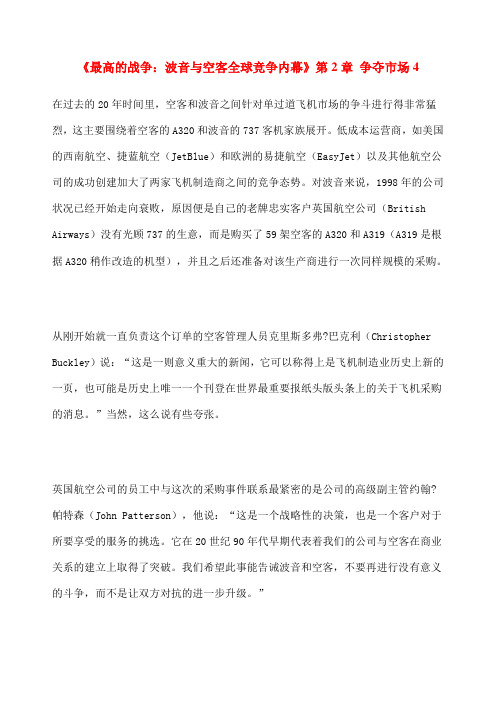 《最高的战争：波音与空客全球竞争内幕》第 2 章 争夺市场 4

在过去的 20 年时间里，空客和波音之间针对单过道飞机市场的争斗进行得非常猛烈，这主要围绕着空客的 A320 和波音的 737 客机家族展开。低成本运营商，如美国的西南航空、捷蓝航空（JetBlue）和欧洲的易捷航空（EasyJet）以及其他航空公司的成功创建加大了两家飞机制造商之间的竞争态势。对波音来说，1998 年的公司状况已经开始走向衰败，原因便是自己的老牌忠实客户英国航空公司（British Airways）没有光顾 737 的生意，而是购买了 59 架空客的 A320 和 A319（A319 是根据 A320 稍作改造的机型），并且之后还准备对该生产商进行一次同样规模的采购。

从刚开始就一直负责这个订单的空客管理人员克里斯多弗?巴克利（Christopher Buckley）说：“这是一则意义重大的新闻，它可以称得上是飞机制造业历史上新的一页，也可能是历史上唯一一个刊登在世界最重要报纸头版头条上的关于飞机采购的消息。”当然，这么说有些夸张。

英国航空公司的员工中与这次的采购事件联系最紧密的是公司的高级副主管约翰?帕特森（John Patterson），他说：“这是一个战略性的决策，也是一个客户对于所要享受的服务的挑选。它在 20 世纪 90 年代早期代表着我们的公司与空客在商业关系的建立上取得了突破。我们希望此事能告诫波音和空客，不要再进行没有意义的斗争，而不是让双方对抗的进一步升级。”